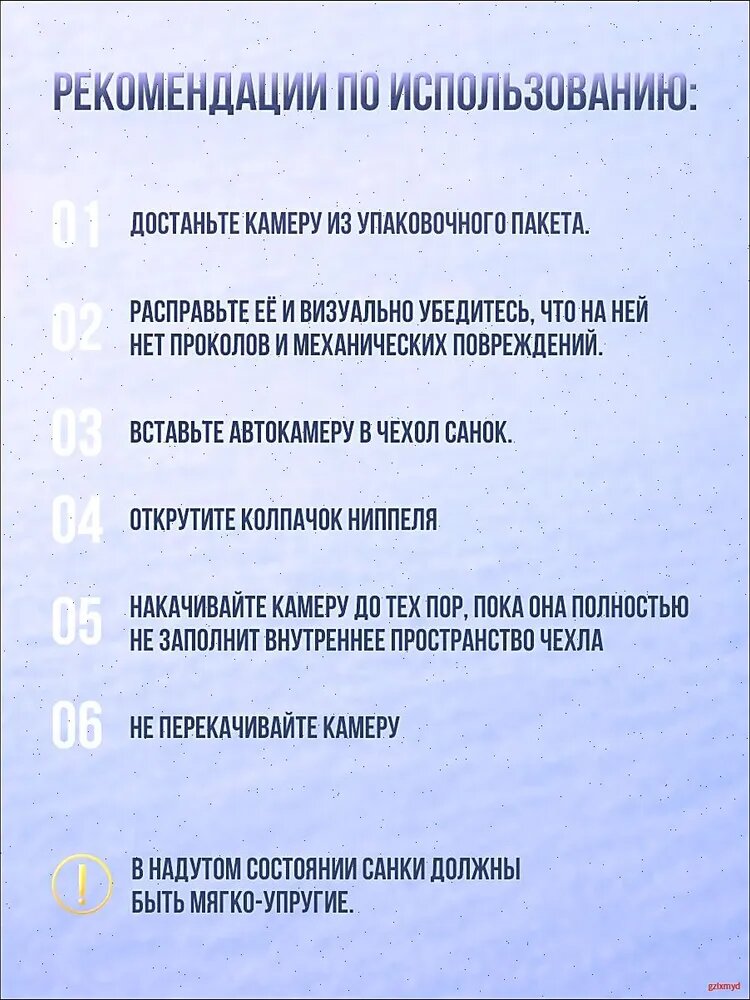 РЕКОМЕНДАЦИИ ПО ИСПОЛЬЗОВАНИЮ:

01 ДОСТАНЬТЕ КАМЕРУ ИЗ УПАКОВОЧНОГО ПАКЕТА.

02 РАСПРАВЬТЕ ЕЁ И ВИЗУАЛЬНО УБЕДИТЕСЬ, ЧТО НА НЕЙ НЕТ ПРОКОЛОВ И МЕХАНИЧЕСКИХ ПОВРЕЖДЕНИЙ.

03 ВСТАВЬТЕ АВТОКАМЕРУ В ЧЕХОЛ САНОК.

04 ОТКРУТИТЕ КОЛПАЧОК НИППЕЛЯ

05 НАКАЧИВАЙТЕ КАМЕРУ ДО ТЕХ ПОР, ПОКА ОНА ПОЛНОСТЬЮ НЕ ЗАПОЛНИТ ВНУТРЕННЕЕ ПРОСТРАНСТВО ЧЕХЛА

06 НЕ ПЕРЕКАЧИВАЙТЕ КАМЕРУ

! В НАДУТОМ СОСТОЯНИИ САНКИ ДОЛЖНЫ БЫТЬ МЯГКО-УПРУГИЕ.

gzixmyd